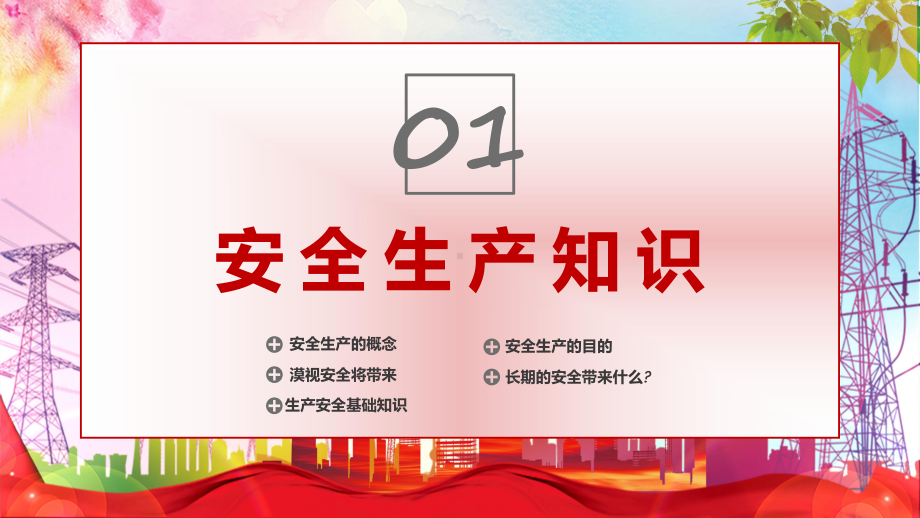 01

安全生产知识

安全生产的概念

漠视安全将带来

生产安全基础知识

安全生产的目的

长期的安全带来什么?